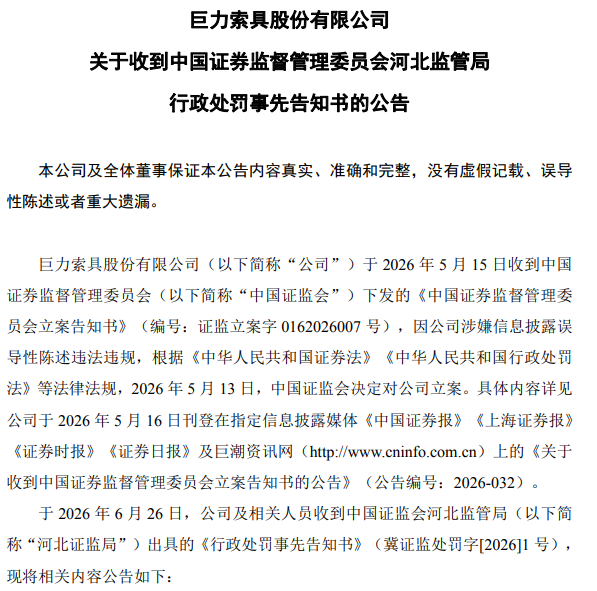 巨力索具股份有限公司

关于收到中国证券监督管理委员会河北监管局

行政处罚事先告知书的公告

本公司及全体董事保证本公告内容真实、准确和完整，没有虚假记载、误导性陈述或者重大遗漏。

巨力索具股份有限公司（以下简称“公司”）于 2026 年 5 月 15 日收到中国证券监督管理委员会（以下简称“中国证监会”）下发的《中国证券监督管理委员会立案告知书》（编号：证监立案字 0162026007 号），因公司涉嫌信息披露误导性陈述违法违规，根据《中华人民共和国证券法》《中华人民共和国行政处罚法》等法律法规，2026 年 5 月 13 日，中国证监会决定对公司立案。具体内容详见公司于 2026 年 5 月 16 日刊登在指定信息披露媒体《中国证券报》《上海证券报》《证券时报》《证券日报》及巨潮资讯网（http://www.cninfo.com.cn）上的《关于收到中国证券监督管理委员会立案告知书的公告》（公告编号：2026-032）。

于 2026 年 6 月 26 日，公司及相关人员收到中国证监会河北监管局（以下简称“河北证监局”）出具的《行政处罚事先告知书》（冀证监处罚字[2026]1 号），现将相关内容公告如下：